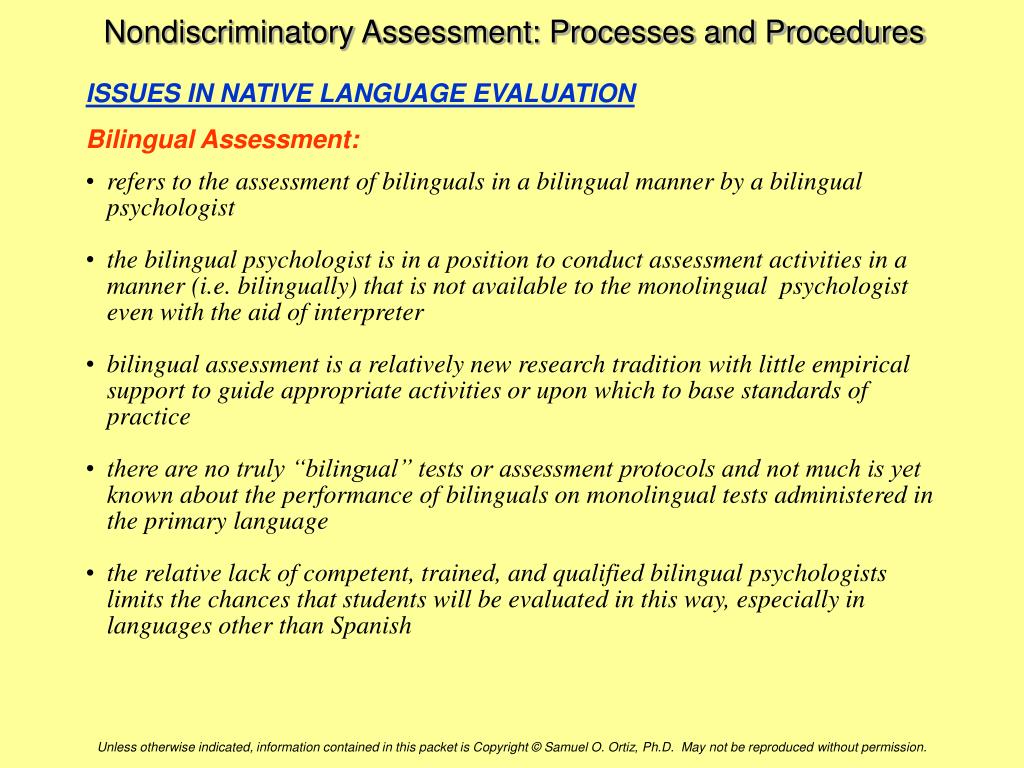 Nondiscriminatory Assessment: Processes and Procedures

ISSUES IN NATIVE LANGUAGE EVALUATION

Bilingual Assessment:

• refers to the assessment of bilinguals in a bilingual manner by a bilingual psychologist

• the bilingual psychologist is in a position to conduct assessment activities in a manner (i.e. bilingually) that is not available to the monolingual psychologist even with the aid of interpreter

• bilingual assessment is a relatively new research tradition with little empirical support to guide appropriate activities or upon which to base standards of practice

• there are no truly “bilingual” tests or assessment protocols and not much is yet known about the performance of bilinguals on monolingual tests administered in the primary language

• the relative lack of competent, trained, and qualified bilingual psychologists limits the chances that students will be evaluated in this way, especially in languages other than Spanish

Unless otherwise indicated, information contained in this packet is Copyright © Samuel O. Ortiz, Ph.D. May not be reproduced without permission.